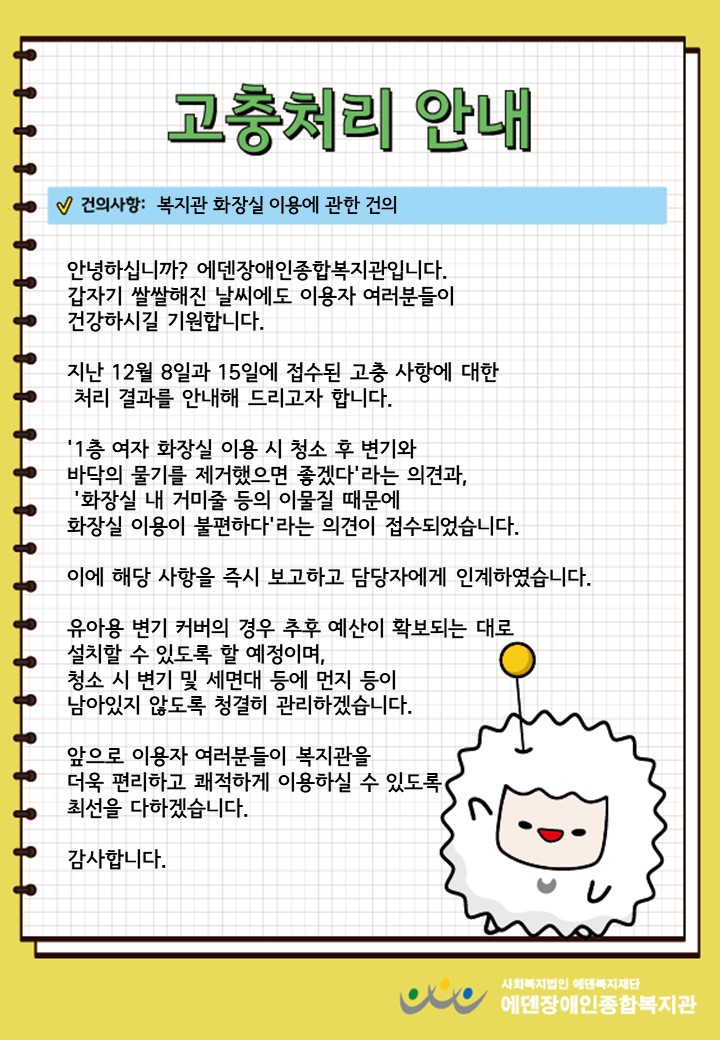 고충처리 안내

건의사항: 복지관 화장실 이용에 관한 건의

안녕하십니까? 에덴장애인종합복지관입니다.
갑자기 쌀쌀해진 날씨에도 이용자 여러분들이
건강하시길 기원합니다.

지난 12월 8일과 15일에 접수된 고충 사항에 대한 처리 결과를 안내해 드리고자 합니다.

'1층 여자 화장실 이용 시 청소 후 변기와 바닥의 물기를 제거했으면 좋겠다'라는 의견과, '화장실 내 거미줄 등의 이물질 때문에 화장실 이용이 불편하다'라는 의견이 접수되었습니다.

이에 해당 사항을 즉시 보고하고 담당자에게 인계하였습니다.

유아용 변기 커버의 경우 추후 예산이 확보되는 대로 설치할 수 있도록 할 예정이며,
청소 시 변기 및 세면대 등에 먼지 등이 남아있지 않도록 청결히 관리하겠습니다.

앞으로 이용자 여러분들이 복지관을 더욱 편리하고 쾌적하게 이용하실 수 있도록 최선을 다하겠습니다.

감사합니다.

사회복지법인 에덴복지재단
에덴장애인종합복지관